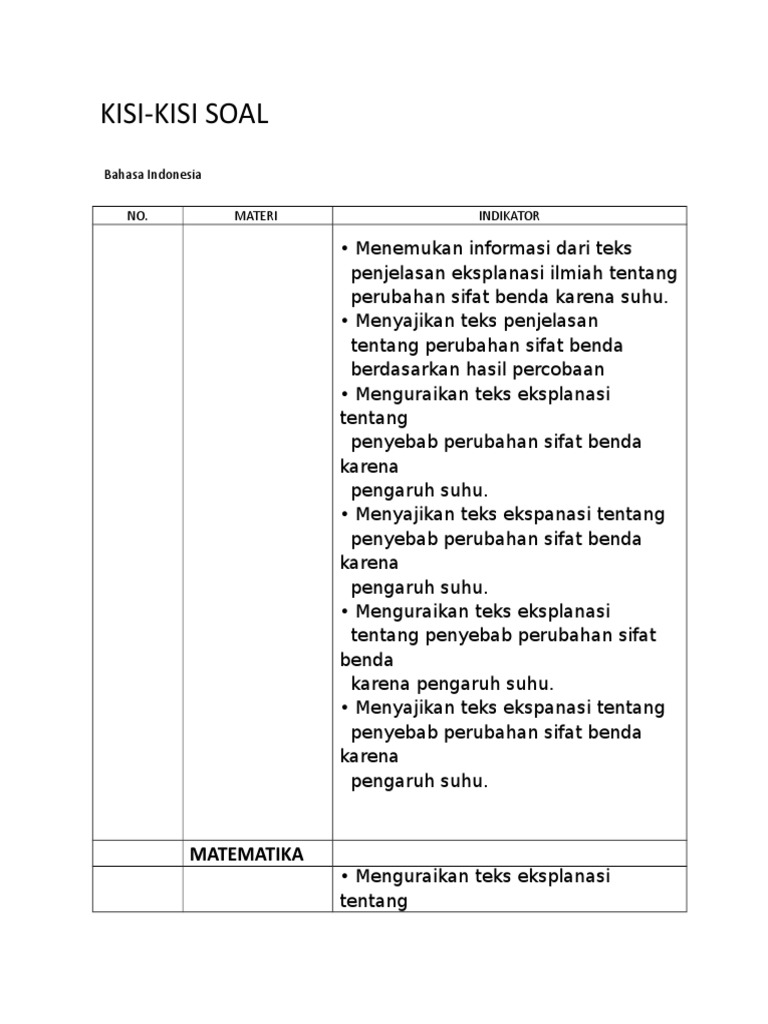 KISI-KISI SOAL

Bahasa Indonesia

| NO. | MATERI | INDIKATOR |
|---|---|---|
| | | • Menemukan informasi dari teks penjelasan eksplanasi ilmiah tentang perubahan sifat benda karena suhu. • Menyajikan teks penjelasan tentang perubahan sifat benda berdasarkan hasil percobaan • Menguraikan teks eksplanasi tentang penyebab perubahan sifat benda karena pengaruh suhu. • Menyajikan teks ekspanasi tentang penyebab perubahan sifat benda karena pengaruh suhu. • Menguraikan teks eksplanasi tentang penyebab perubahan sifat benda karena pengaruh suhu. • Menyajikan teks ekspanasi tentang penyebab perubahan sifat benda karena pengaruh suhu. |
| | MATEMATIKA | |
| | | • Menguraikan teks eksplanasi tentang |